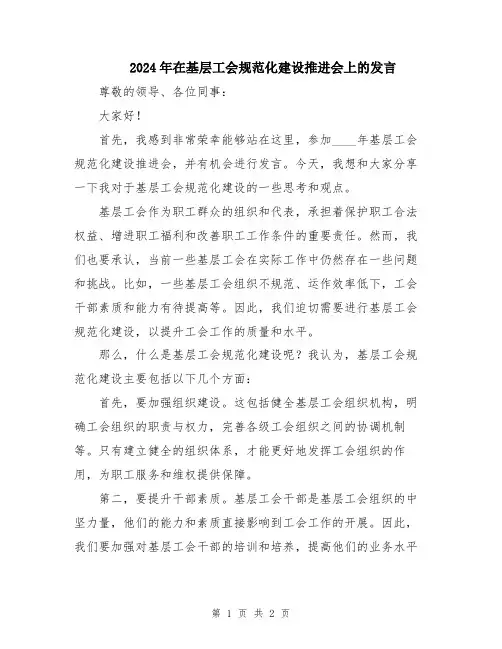 2024年在基层工会规范化建设推进会上的发言

尊敬的领导、各位同事：

大家好！

首先，我感到非常荣幸能够站在这里，参加____年基层工会规范化建设推进会，并有机会进行发言。今天，我想和大家分享一下我对于基层工会规范化建设的一些思考和观点。

基层工会作为职工群众的组织和代表，承担着保护职工合法权益、增进职工福利和改善职工工作条件的重要责任。然而，我们也要承认，当前一些基层工会在实际工作中仍然存在一些问题和挑战。比如，一些基层工会组织不规范、运作效率低下，工会干部素质和能力有待提高等。因此，我们迫切需要进行基层工会规范化建设，以提升工会工作的质量和水平。

那么，什么是基层工会规范化建设呢？我认为，基层工会规范化建设主要包括以下几个方面：

首先，要加强组织建设。这包括健全基层工会组织机构，明确工会组织的职责与权力，完善各级工会组织之间的协调机制等。只有建立健全的组织体系，才能更好地发挥工会组织的作用，为职工服务和维权提供保障。

第二，要提升干部素质。基层工会干部是基层工会组织的中坚力量，他们的能力和素质直接影响到工会工作的开展。因此，我们要加强对基层工会干部的培训和培养，提高他们的业务水平

第 1 页 共 2 页